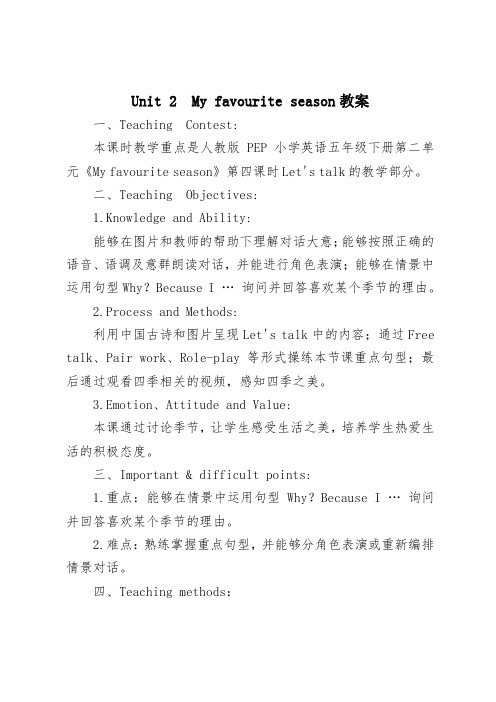 Unit 2 My favourite season 教案

一、Teaching Contest:

本课时教学重点是人教版 PEP 小学英语五年级下册第二单元《My favourite season》第四课时 Let's talk 的教学部分。

二、Teaching Objectives:

1.Knowledge and Ability:

能够在图片和教师的帮助下理解对话大意；能够按照正确的语音、语调及意群朗读对话，并能进行角色表演；能够在情景中运用句型 Why? Because I … 询问并回答喜欢某个季节的理由。

2.Process and Methods:

利用中国古诗和图片呈现 Let's talk 中的内容；通过 Free talk、Pair work、Role-play 等形式操练本节课重点句型；最后通过观看四季相关的视频，感知四季之美。

3.Emotion、Attitude and Value:

本课通过讨论季节，让学生感受生活之美，培养学生热爱生活的积极态度。

三、Important & difficult points:

1.重点：能够在情景中运用句型 Why? Because I … 询问并回答喜欢某个季节的理由。

2.难点：熟练掌握重点句型，并能够分角色表演或重新编排情景对话。

四、Teaching methods: